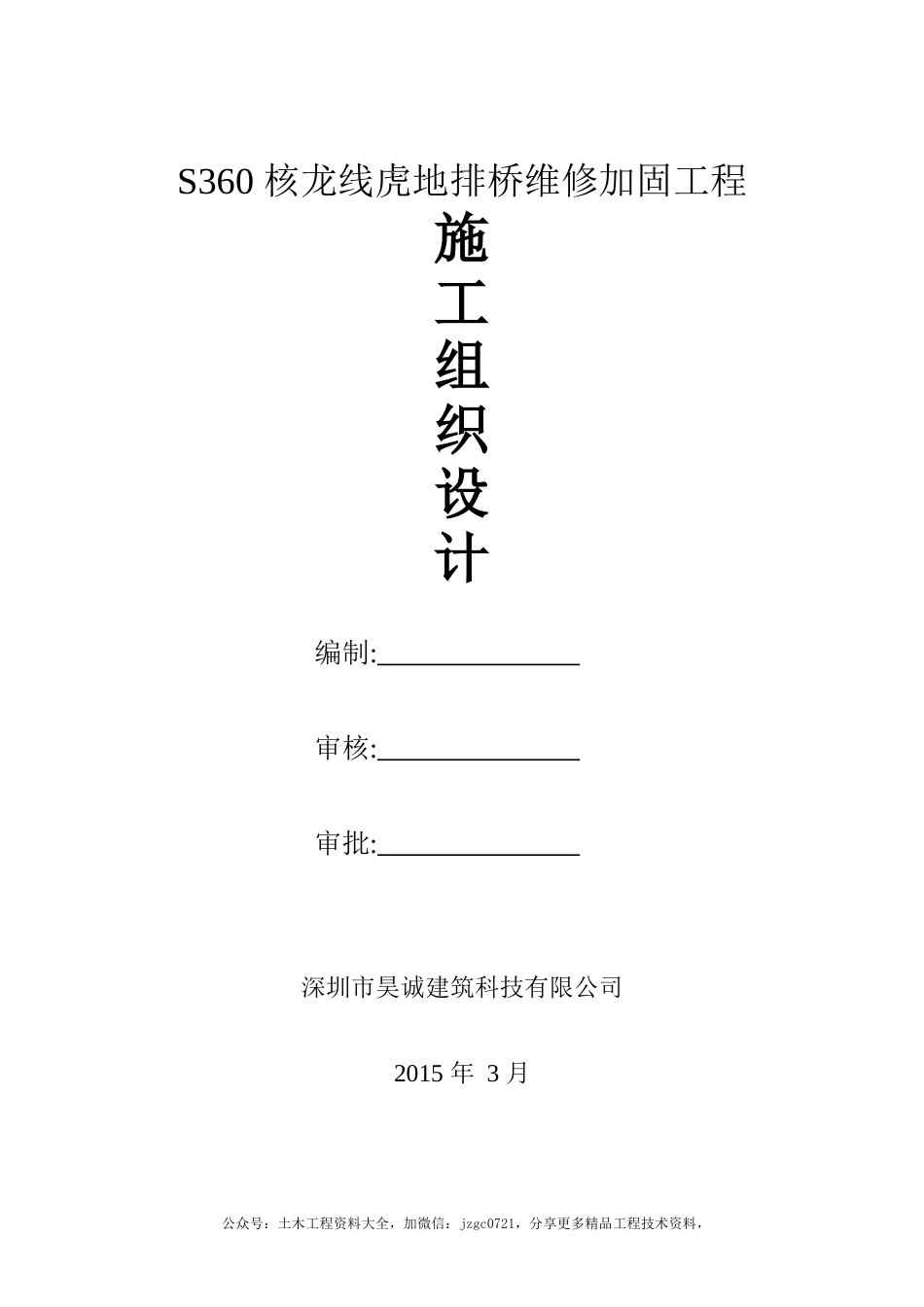 S360 核龙线虎地排桥维修加固工程

施
工
组
织
设
计

编制:______________

审核:______________

审批:______________

深圳市昊诚建筑科技有限公司

2015 年 3 月

公众号：土木工程资料大全，加微信：jzgc0721，分享更多精品工程技术资料，